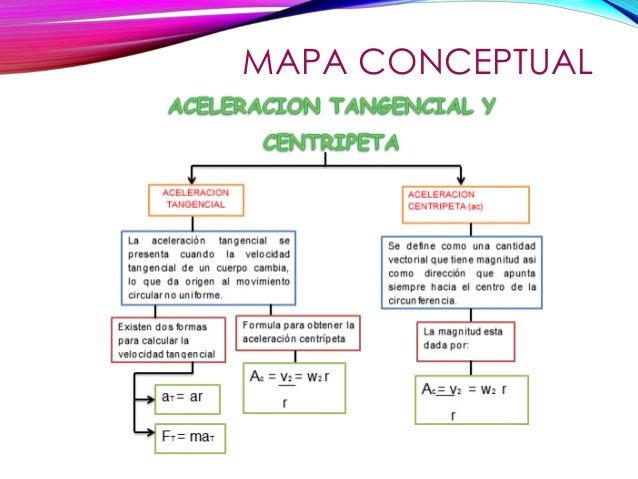 MAPA CONCEPTUAL

ACELERACION TANGENCIAL Y CENTRIPETA

ACELERACION TANGENCIAL

La aceleración tangencial se presenta cuando la velocidad tangencial de un cuerpo cambia, lo que da origen al movimiento circular no uniforme.

Existen dos formas para calcular la velocidad tangencial

$a_T = ar$

$F_T = ma_T$

Formula para obtener la aceleración centrípeta

$A_c = \frac{v_2}{r} = w_2 r$

ACELERACION CENTRIPETA (ac)

Se define como una cantidad vectorial que tiene magnitud asi como dirección que apunta siempre hacia el centro de la circunferencia.

La magnitud esta dada por:

$A_c = \frac{v_2}{r} = w_2 r$